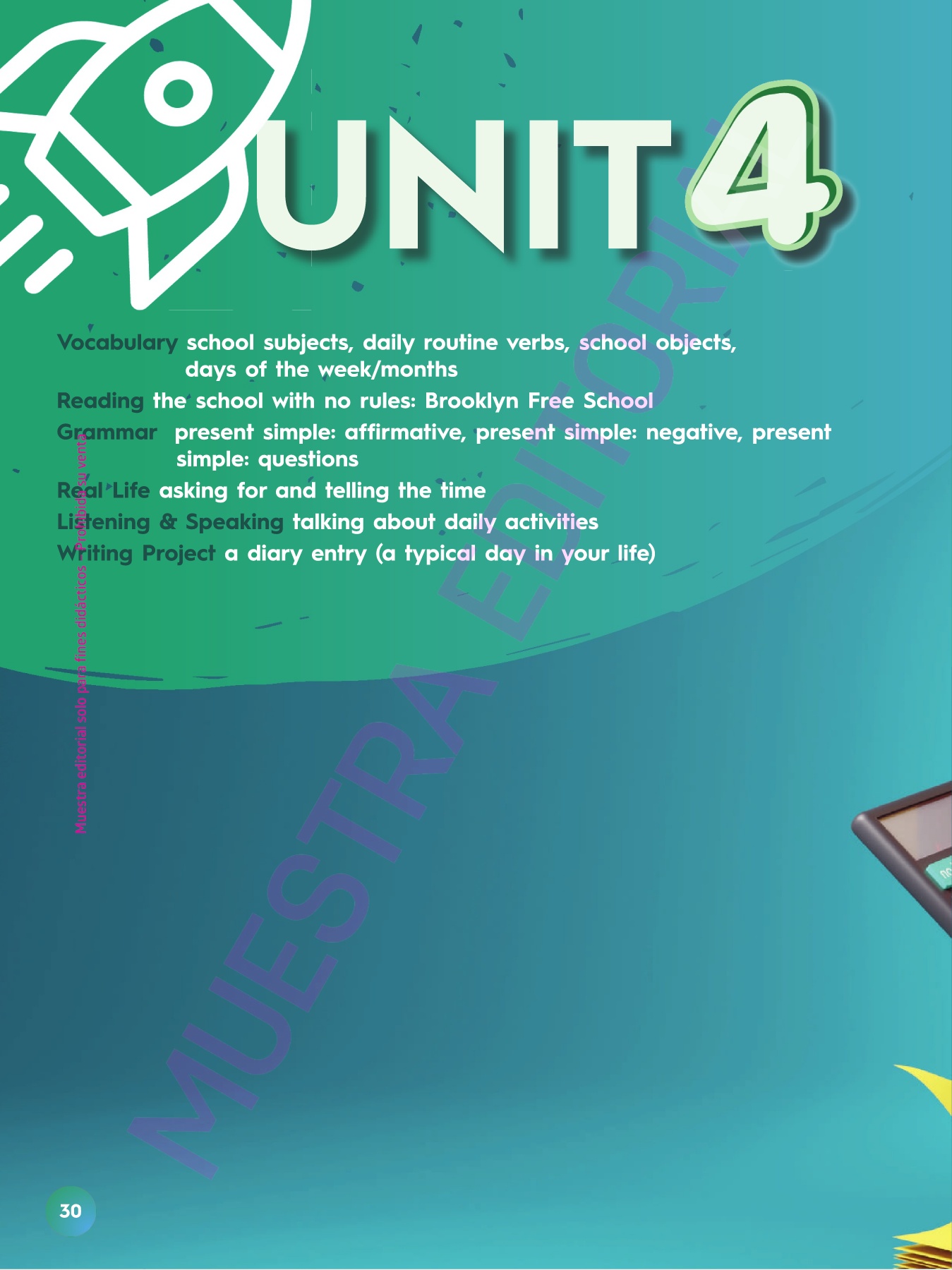 UNIT 4

Vocabulary school subjects, daily routine verbs, school objects, days of the week/months

Reading the school with no rules: Brooklyn Free School

Grammar present simple: affirmative, present simple: negative, present simple: questions

Real Life asking for and telling the time

Listening & Speaking talking about daily activities

Writing Project a diary entry (a typical day in your life)

30

Muestra editorial solo para fines didácticos - Prohibida su venta

MUESTRA EDITORIAL